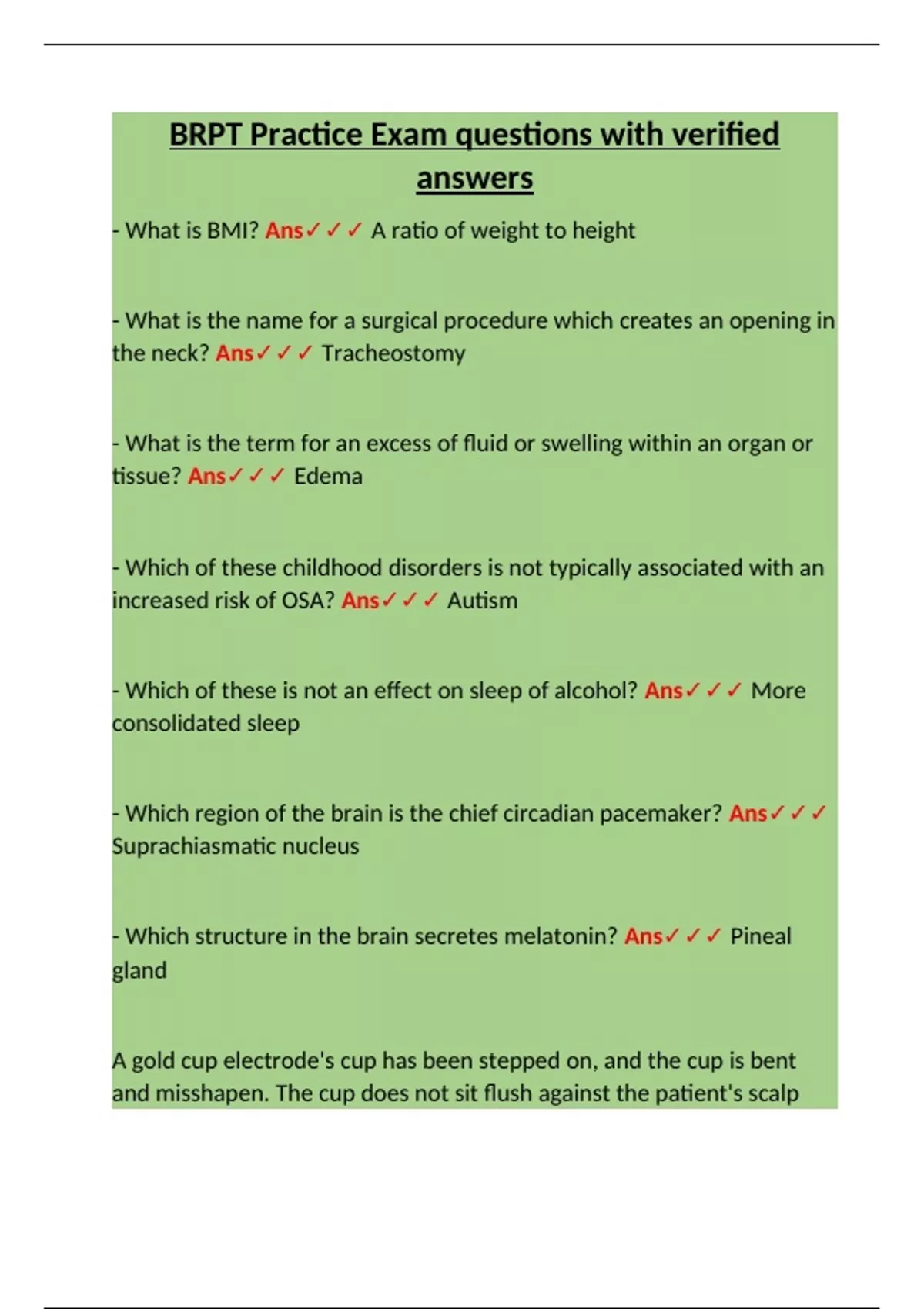 BRPT Practice Exam questions with verified answers

- What is BMI? Ans✓✓✓ A ratio of weight to height

- What is the name for a surgical procedure which creates an opening in the neck? Ans✓✓✓ Tracheostomy

- What is the term for an excess of fluid or swelling within an organ or tissue? Ans✓✓✓ Edema

- Which of these childhood disorders is not typically associated with an increased risk of OSA? Ans✓✓✓ Autism

- Which of these is not an effect on sleep of alcohol? Ans✓✓✓ More consolidated sleep

- Which region of the brain is the chief circadian pacemaker? Ans✓✓✓ Suprachiasmatic nucleus

- Which structure in the brain secretes melatonin? Ans✓✓✓ Pineal gland

A gold cup electrode's cup has been stepped on, and the cup is bent and misshapen. The cup does not sit flush against the patient's scalp